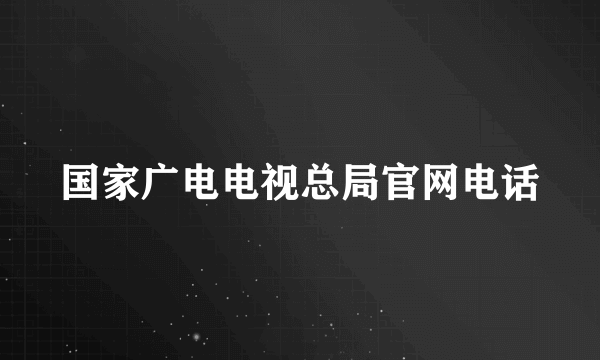 国家广电电视总局官网电话